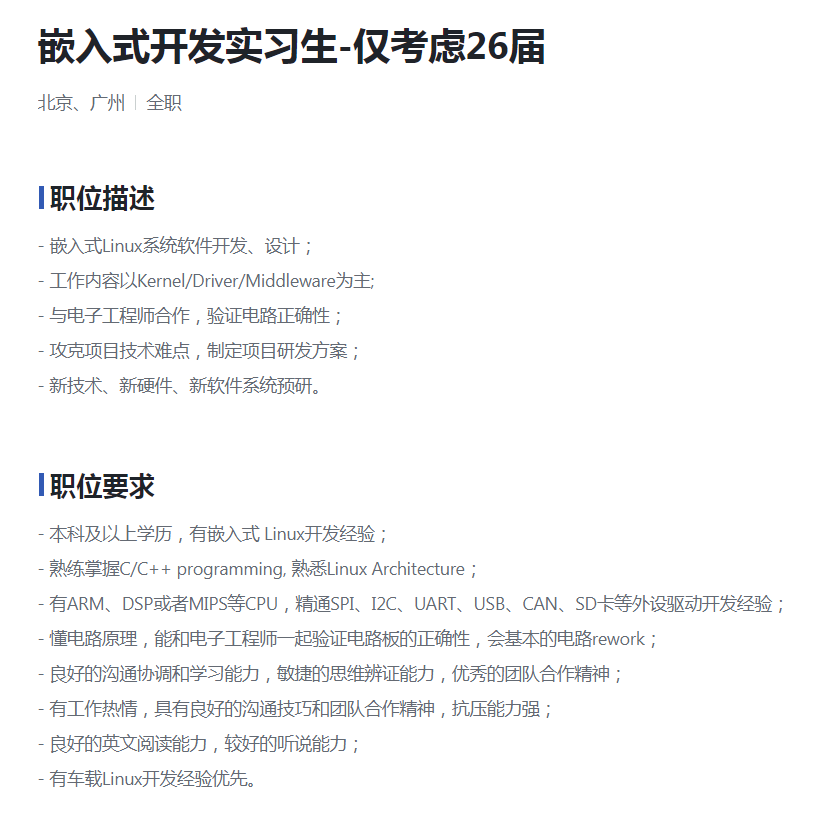 嵌入式开发实习生-仅考虑26届

北京、广州 | 全职

职位描述

- 嵌入式Linux系统软件开发、设计；
- 工作内容以Kernel/Driver/Middleware为主;
- 与电子工程师合作，验证电路正确性；
- 攻克项目技术难点，制定项目研发方案；
- 新技术、新硬件、新软件系统预研。

职位要求

- 本科及以上学历，有嵌入式 Linux开发经验；
- 熟练掌握C/C++ programming, 熟悉Linux Architecture；
- 有ARM、DSP或者MIPS等CPU，精通SPI、I2C、UART、USB、CAN、SD卡等外设驱动开发经验；
- 懂电路原理，能和电子工程师一起验证电路板的正确性，会基本的电路rework；
- 良好的沟通协调和学习能力，敏捷的思维辨证能力，优秀的团队合作精神；
- 有工作热情，具有良好的沟通技巧和团队合作精神，抗压能力强；
- 良好的英文阅读能力，较好的听说能力；
- 有车载Linux开发经验优先。